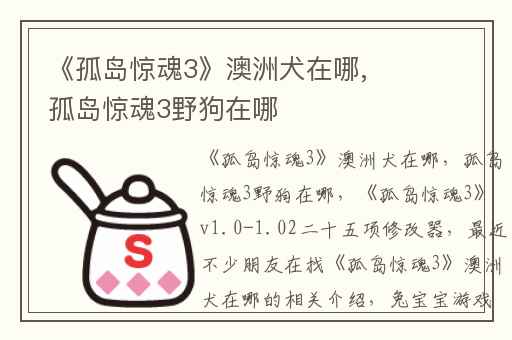 《孤岛惊魂3》澳洲犬在哪，孤岛惊魂3野狗在哪

S

《孤岛惊魂3》澳洲犬在哪，孤岛惊魂3野狗在哪，《孤岛惊魂3》v1.0-1.02二十五项修改器，最近不少朋友在找《孤岛惊魂3》澳洲犬在哪的相关介绍，兔宝宝游戏